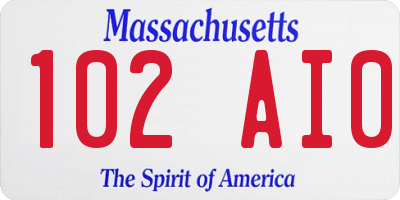 Massachusetts
102 AIO
The Spirit of America